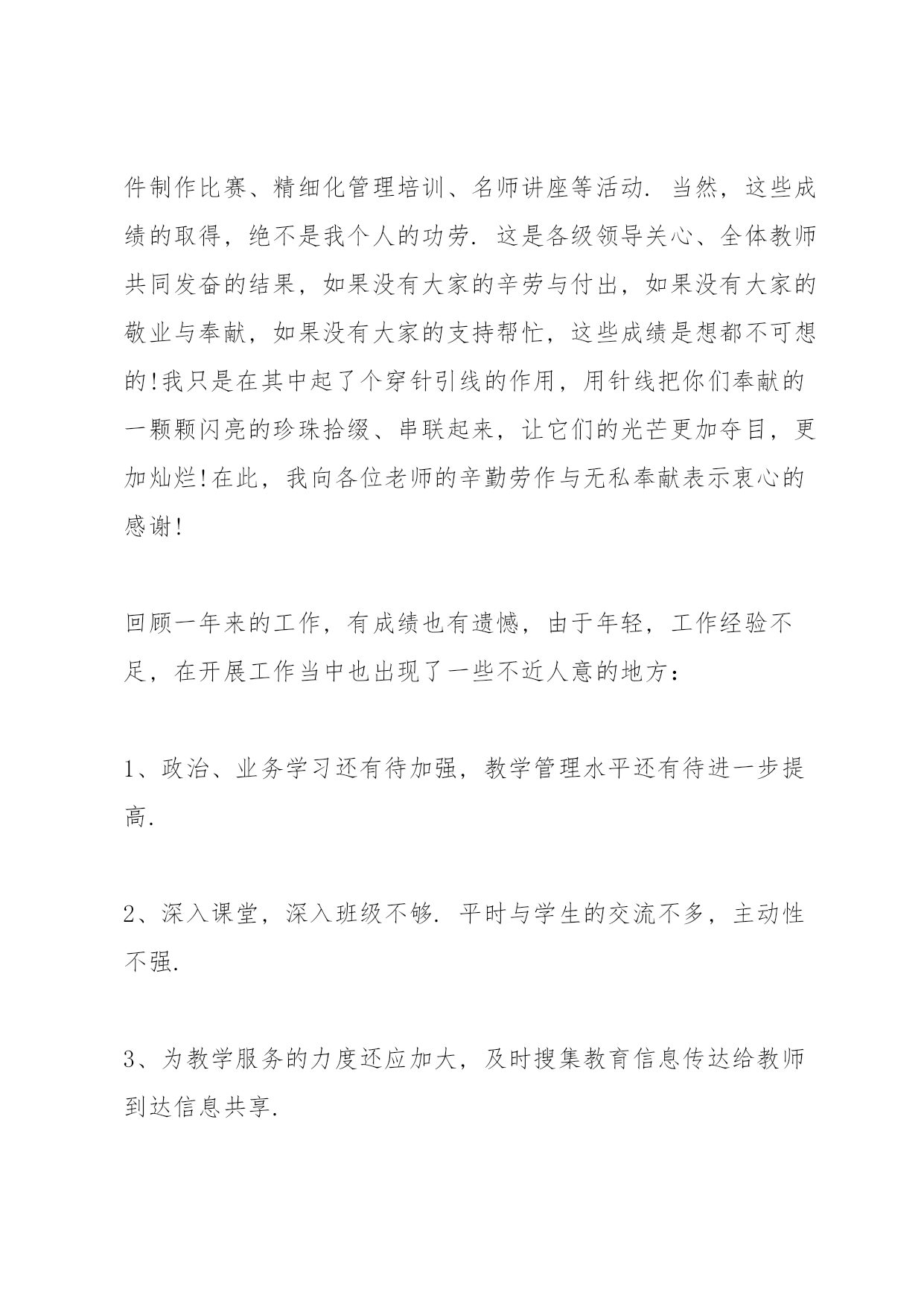 件制作比赛、精细化管理培训、名师讲座等活动. 当然，这些成绩的取得，绝不是我个人的功劳. 这是各级领导关心、全体教师共同发奋的结果，如果没有大家的辛劳与付出，如果没有大家的敬业与奉献，如果没有大家的支持帮忙，这些成绩是想都不可想的!我只是在其中起了个穿针引线的作用，用针线把你们奉献的一颗颗闪亮的珍珠拾缀、串联起来，让它们的光芒更加夺目，更加灿烂!在此，我向各位老师的辛勤劳作与无私奉献表示衷心的感谢!

回顾一年来的工作，有成绩也有遗憾，由于年轻，工作经验不足，在开展工作当中也出现了一些不近人意的地方：

1、政治、业务学习还有待加强，教学管理水平还有待进一步提高.

2、深入课堂，深入班级不够. 平时与学生的交流不多，主动性不强.

3、为教学服务的力度还应加大，及时搜集教育信息传达给教师到达信息共享.